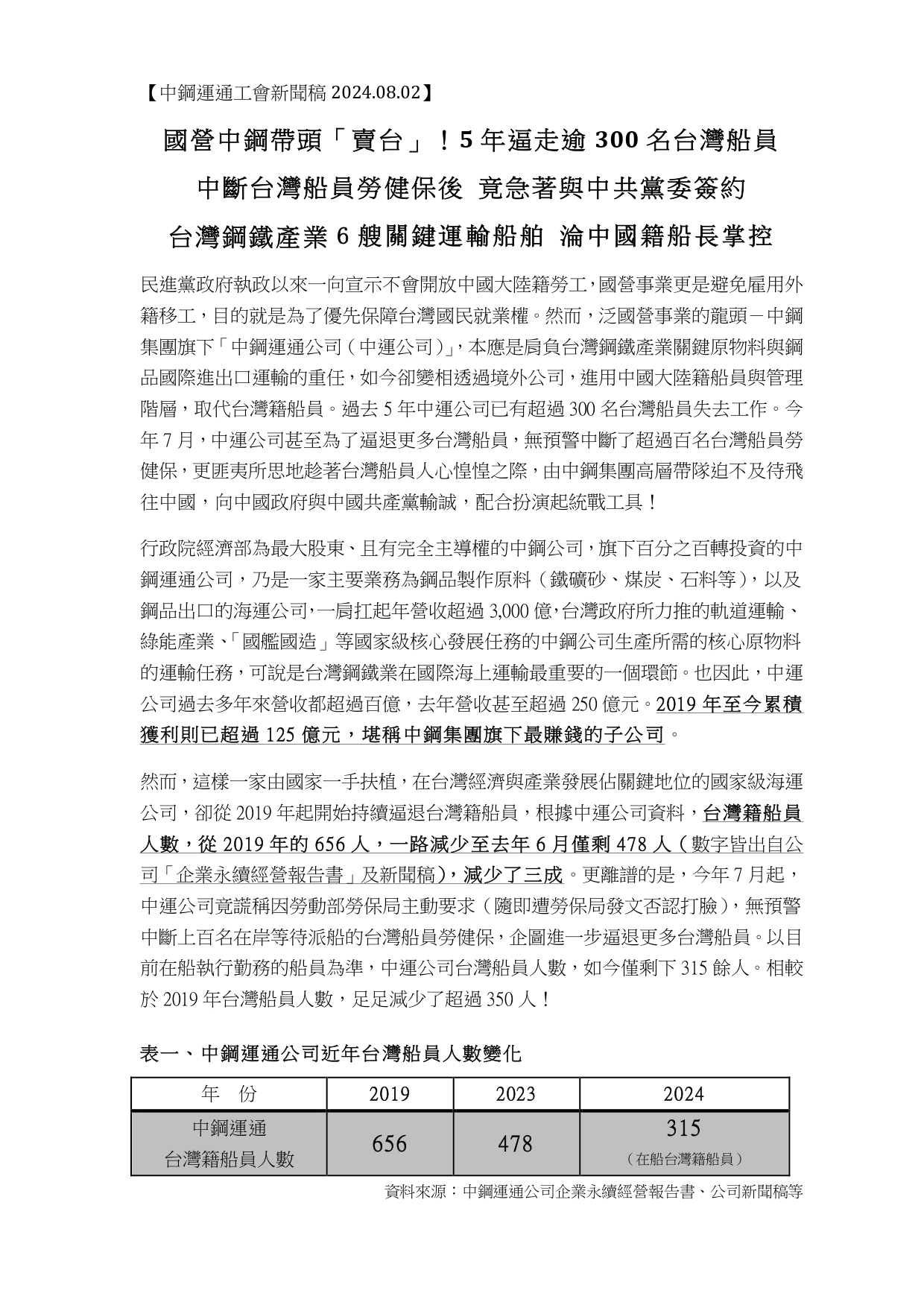 【中鋼運通工會新聞稿 2024.08.02】

國營中鋼帶頭「賣台」！5 年逼走逾 300 名台灣船員

中斷台灣船員勞健保後 竟急著與中共黨委簽約

台灣鋼鐵產業 6 艘關鍵運輸船舶 淪中國籍船長掌控

民進黨政府執政以來一向宣示不會開放中國大陸籍勞工，國營事業更是避免雇用外籍移工，目的就是為了優先保障台灣國民就業權。然而，泛國營事業的龍頭－中鋼集團旗下「中鋼運通公司（中運公司）」，本應是肩負台灣鋼鐵產業關鍵原物料與鋼品國際進出口運輸的重任，如今卻變相透過境外公司，進用中國大陸籍船員與管理階層，取代台灣籍船員。過去 5 年中運公司已有超過 300 名台灣船員失去工作。今年 7 月，中運公司甚至為了逼退更多台灣船員，無預警中斷了超過百名台灣船員勞健保，更匪夷所思地趁著台灣船員人心惶惶之際，由中鋼集團高層帶隊迫不及待飛往中國，向中國政府與中國共產黨輸誠，配合扮演起統戰工具！

行政院經濟部為最大股東、且有完全主導權的中鋼公司，旗下百分之百轉投資的中鋼運通公司，乃是一家主要業務為鋼品製作原料（鐵礦砂、煤炭、石料等），以及鋼品出口的海運公司，一肩扛起年營收超過 3,000 億，台灣政府所力推的軌道運輸、綠能產業、「國艦國造」等國家級核心發展任務的中鋼公司生產所需的核心原物料的運輸任務，可說是台灣鋼鐵業在國際海上運輸最重要的一個環節。也因此，中運公司過去多年來營收都超過百億，去年營收甚至超過 250 億元。2019 年至今累積獲利則已超過 125 億元，堪稱中鋼集團旗下最賺錢的子公司。

然而，這樣一家由國家一手扶植，在台灣經濟與產業發展佔關鍵地位的國家級海運公司，卻從 2019 年起開始持續逼退台灣籍船員，根據中運公司資料，台灣籍船員人數，從 2019 年的 656 人，一路減少至去年 6 月僅剩 478 人（數字皆出自公司「企業永續經營報告書」及新聞稿），減少了三成。更離譜的是，今年 7 月起，中運公司竟謊稱因勞動部勞保局主動要求（隨即遭勞保局發文否認打臉），無預警中斷上百名在岸等待派船的台灣船員勞健保，企圖進一步逼退更多台灣船員。以目前在船執行勤務的船員為準，中運公司台灣船員人數，如今僅剩下 315 餘人。相較於 2019 年台灣船員人數，足足減少了超過 350 人！

表一、中鋼運通公司近年台灣船員人數變化

| 年　份 | 2019 | 2023 | 2024 |
|---|---|---|---|
| 中鋼運通 台灣籍船員人數 | 656 | 478 | 315 （在船台灣籍船員） |

資料來源：中鋼運通公司企業永續經營報告書、公司新聞稿等